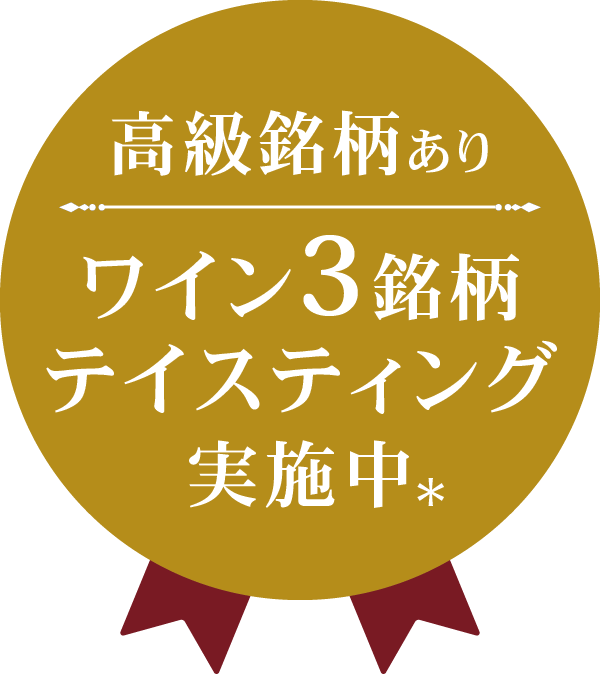 高級銘柄あり

ワイン3銘柄
テイスティング
実施中*